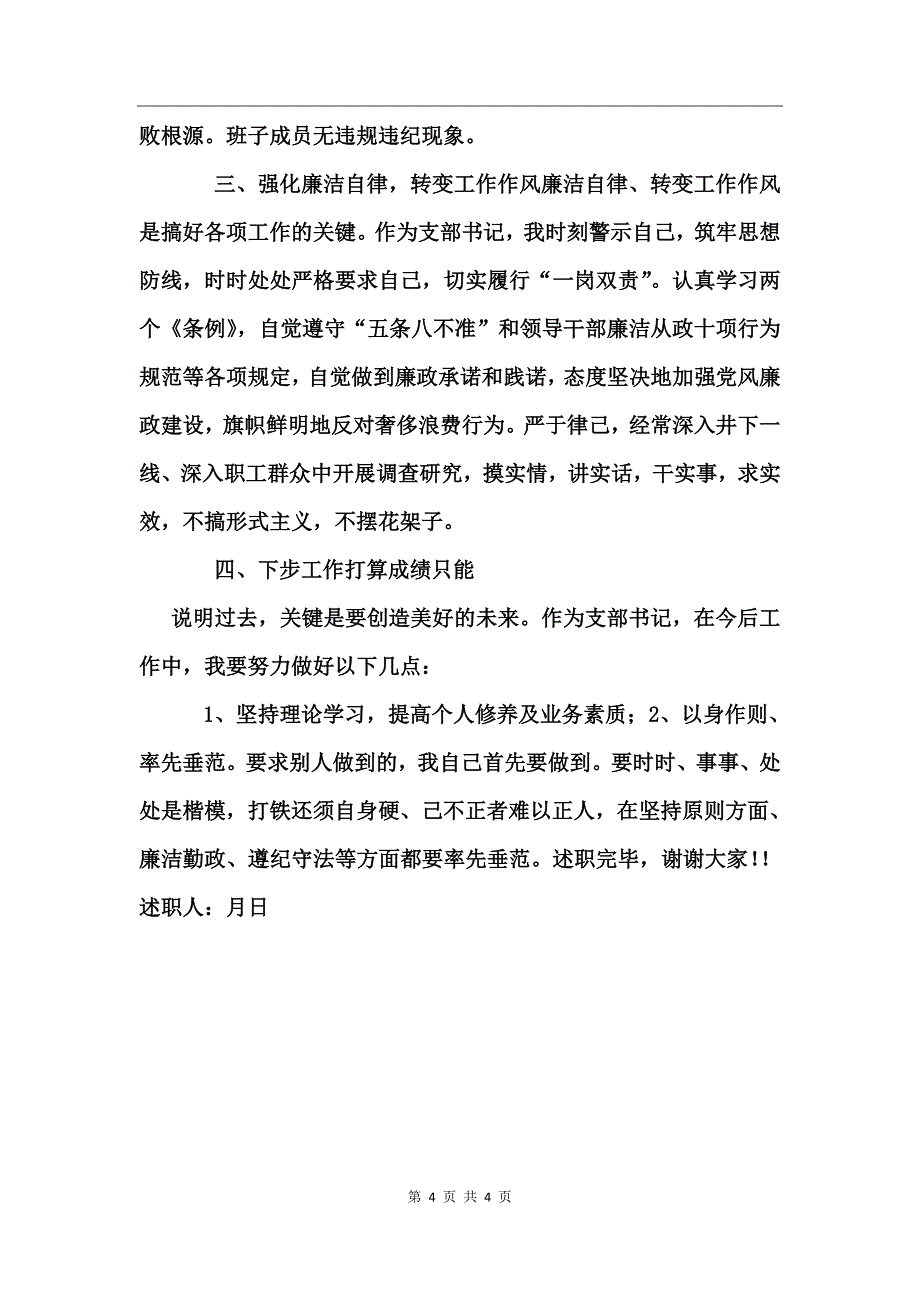 败根源。班子成员无违规违纪现象。

三、强化廉洁自律，转变工作作风廉洁自律、转变工作作风是搞好各项工作的关键。作为支部书记，我时刻警示自己，筑牢思想防线，时时处处严格要求自己，切实履行“一岗双责”。认真学习两个《条例》，自觉遵守“五条八不准”和领导干部廉洁从政十项行为规范等各项规定，自觉做到廉政承诺和践诺，态度坚决地加强党风廉政建设，旗帜鲜明地反对奢侈浪费行为。严于律己，经常深入井下一线、深入职工群众中开展调查研究，摸实情，讲实话，干实事，求实效，不搞形式主义，不摆花架子。

四、下步工作打算成绩只能

说明过去，关键是要创造美好的未来。作为支部书记，在今后工作中，我要努力做好以下几点：

1、坚持理论学习，提高个人修养及业务素质；2、以身作则、率先垂范。要求别人做到的，我自己首先要做到。要时时、事事、处处是楷模，打铁还须自身硬、己不正者难以正人，在坚持原则方面、廉洁勤政、遵纪守法等方面都要率先垂范。述职完毕，谢谢大家!!
述职人：月日

第 4 页 共 4 页